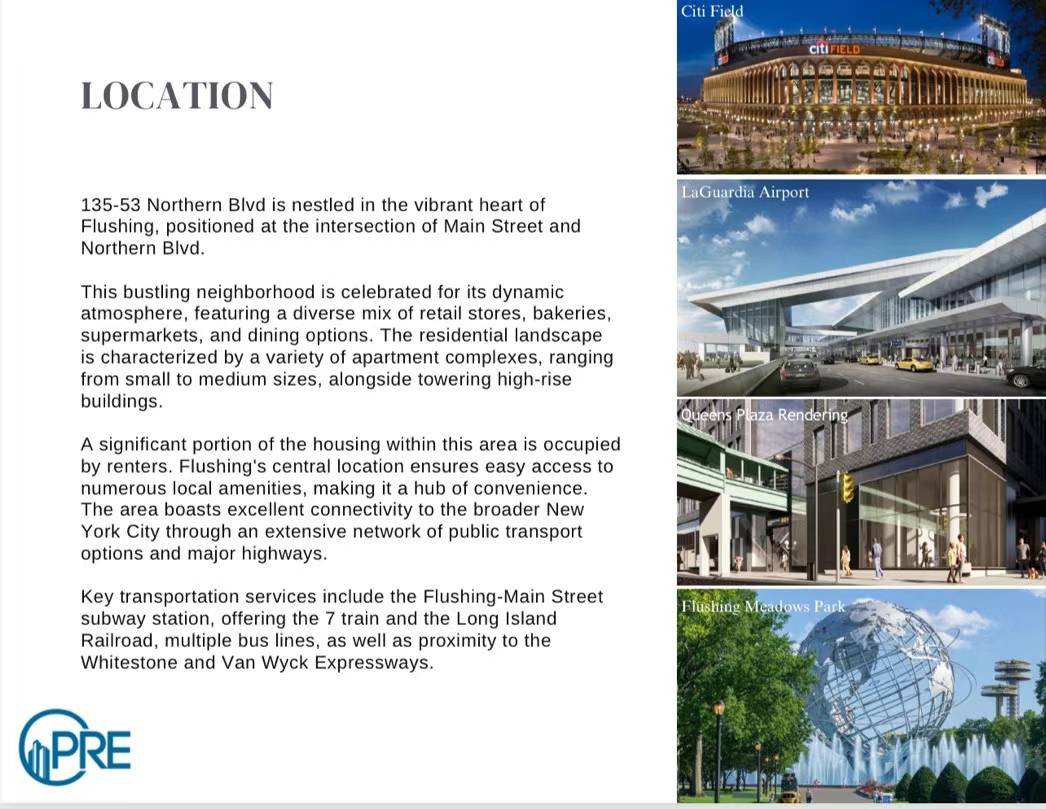 LOCATION

135-53 Northern Blvd is nestled in the vibrant heart of Flushing, positioned at the intersection of Main Street and Northern Blvd.

This bustling neighborhood is celebrated for its dynamic atmosphere, featuring a diverse mix of retail stores, bakeries, supermarkets, and dining options. The residential landscape is characterized by a variety of apartment complexes, ranging from small to medium sizes, alongside towering high-rise buildings.

A significant portion of the housing within this area is occupied by renters. Flushing's central location ensures easy access to numerous local amenities, making it a hub of convenience. The area boasts excellent connectivity to the broader New York City through an extensive network of public transport options and major highways.

Key transportation services include the Flushing-Main Street subway station, offering the 7 train and the Long Island Railroad, multiple bus lines, as well as proximity to the Whitestone and Van Wyck Expressways.

PRE

Citi Field

citi FIELD

LaGuardia Airport

Queens Plaza Rendering

Flushing Meadows Park